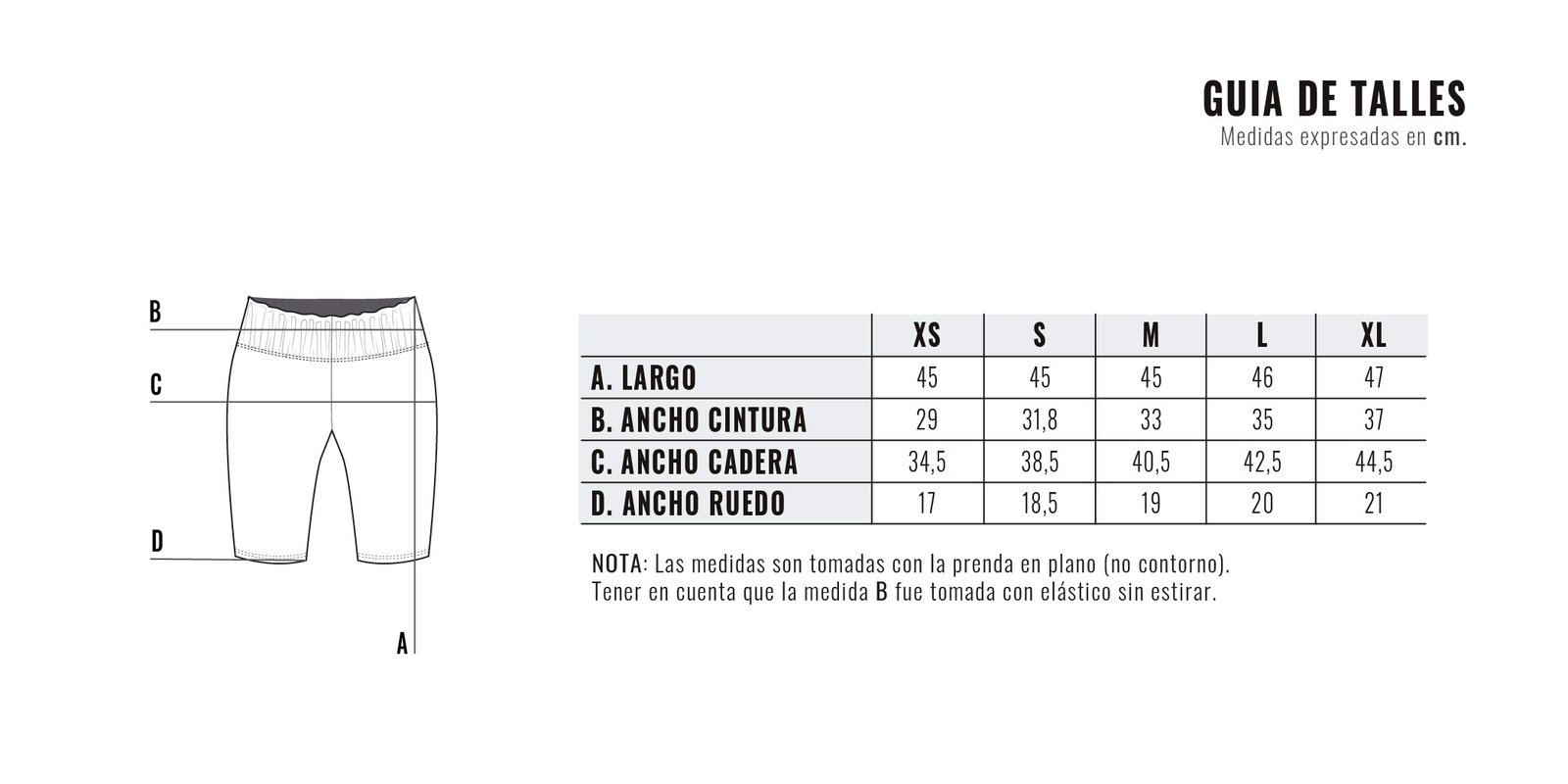 GUIA DE TALLES
Medidas expresadas en cm.

B
C
D
A

| | XS | S | M | L | XL |
|---|---|---|---|---|---|
| A. LARGO | 45 | 45 | 45 | 46 | 47 |
| B. ANCHO CINTURA | 29 | 31,8 | 33 | 35 | 37 |
| C. ANCHO CADERA | 34,5 | 38,5 | 40,5 | 42,5 | 44,5 |
| D. ANCHO RUEDO | 17 | 18,5 | 19 | 20 | 21 |

NOTA: Las medidas son tomadas con la prenda en plano (no contorno). Tener en cuenta que la medida B fue tomada con elástico sin estirar.